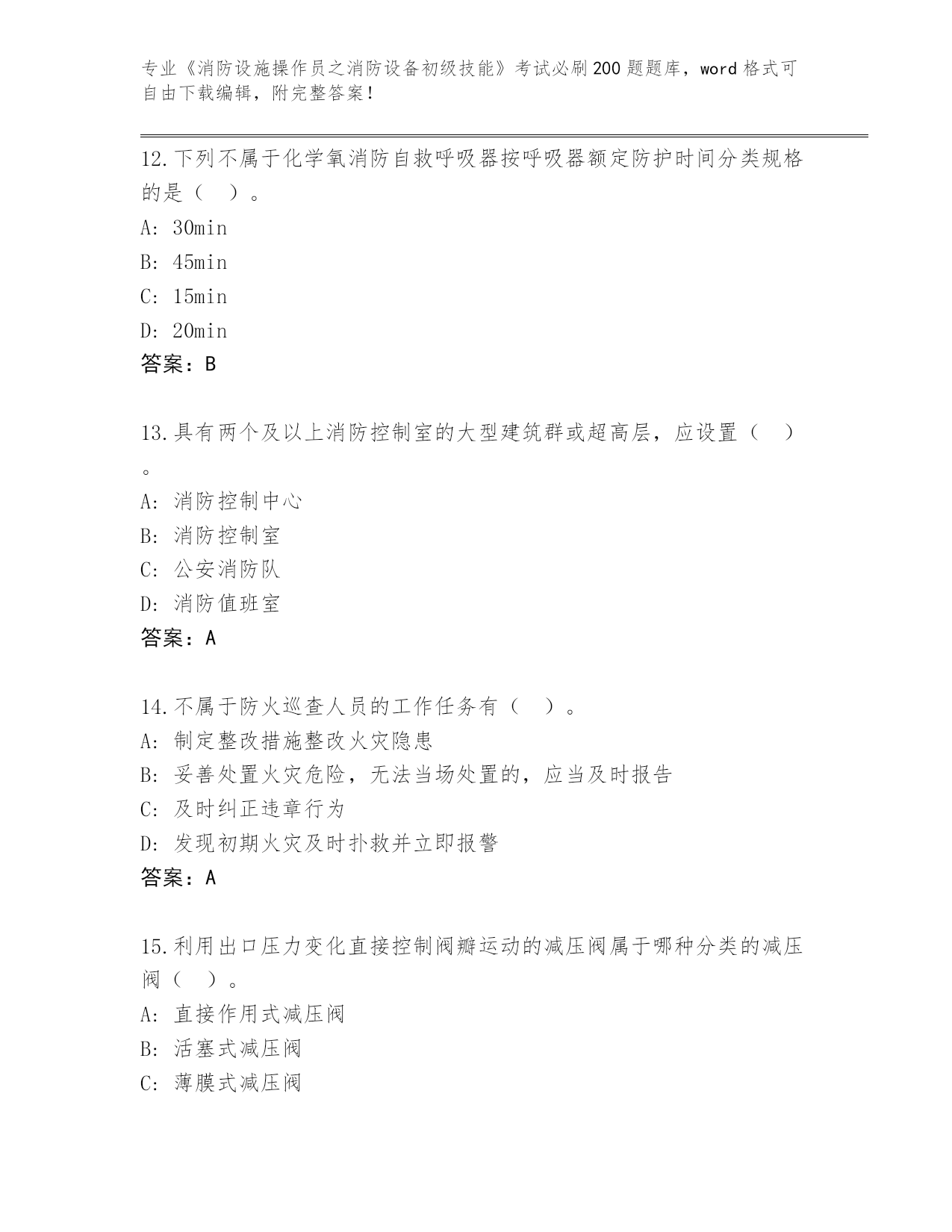 专业《消防设施操作员之消防设备初级技能》考试必刷200题题库，word格式可自由下载编辑，附完整答案！

12.下列不属于化学氧消防自救呼吸器按呼吸器额定防护时间分类规格的是（　）。
A: 30min
B: 45min
C: 15min
D: 20min
答案：B

13.具有两个及以上消防控制室的大型建筑群或超高层，应设置（　）。
A: 消防控制中心
B: 消防控制室
C: 公安消防队
D: 消防值班室
答案：A

14.不属于防火巡查人员的工作任务有（　）。
A: 制定整改措施整改火灾隐患
B: 妥善处置火灾危险，无法当场处置的，应当及时报告
C: 及时纠正违章行为
D: 发现初期火灾及时扑救并立即报警
答案：A

15.利用出口压力变化直接控制阀瓣运动的减压阀属于哪种分类的减压阀（　）。
A: 直接作用式减压阀
B: 活塞式减压阀
C: 薄膜式减压阀